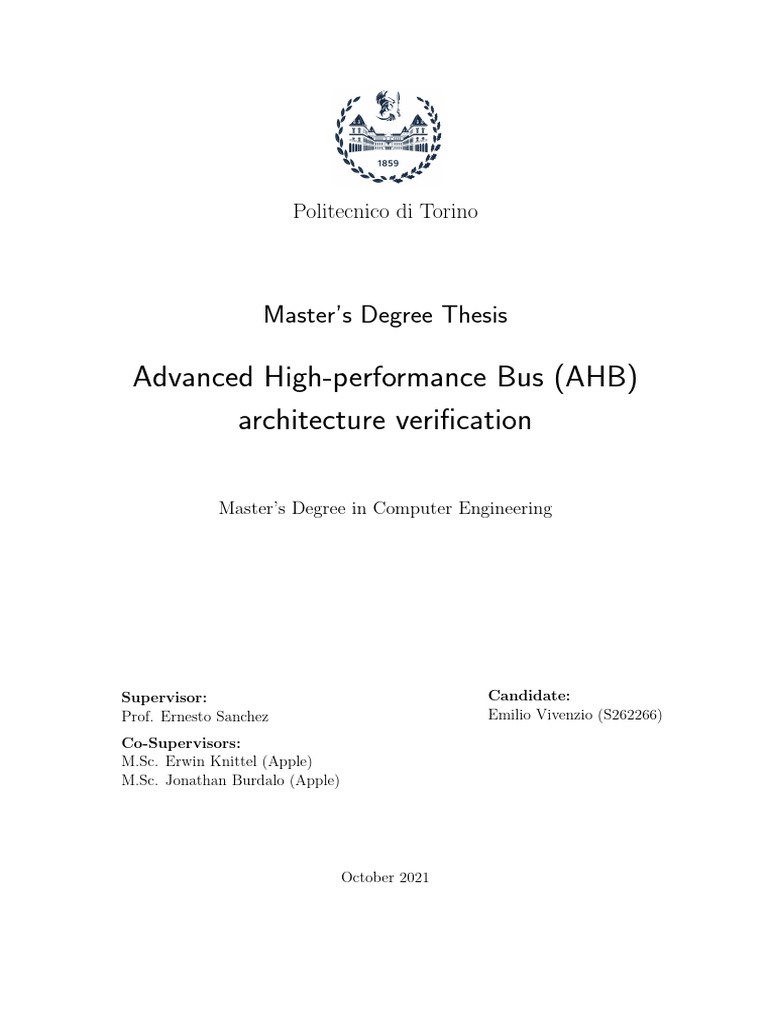 1859

Politecnico di Torino

Master's Degree Thesis

Advanced High-performance Bus (AHB) architecture verification

Master's Degree in Computer Engineering

Supervisor:
Prof. Ernesto Sanchez

Co-Supervisors:
M.Sc. Erwin Knittel (Apple)
M.Sc. Jonathan Burdalo (Apple)

Candidate:
Emilio Vivenzio (S262266)

October 2021